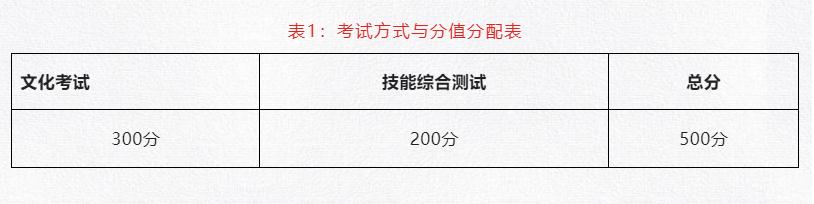 表1：考试方式与分值分配表

| 文化考试 | 技能综合测试 | 总分 |
|---|---|---|
| 300分 | 200分 | 500分 |